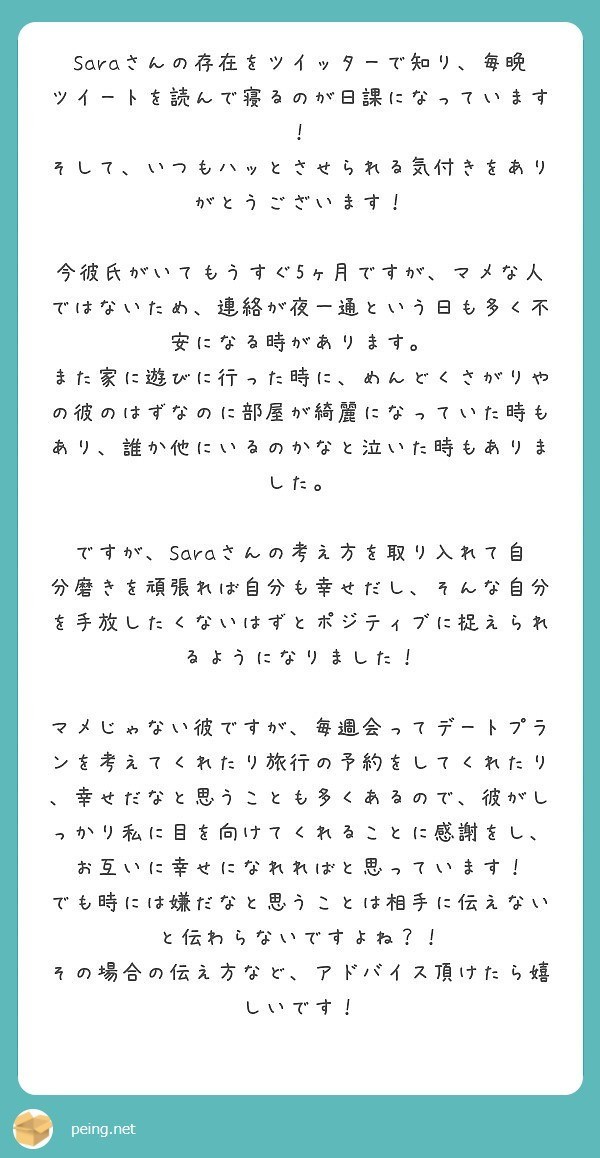 Saraさんの存在をツイッターで知り、毎晩ツイートを読んで寝るのが日課になっています！
そして、いつもハッとさせられる気付きをありがとうございます！

今彼氏がいてもうすぐ5ヶ月ですが、マメな人ではないため、連絡が夜一通という日も多く不安になる時があります。
また家に遊びに行った時に、めんどくさがりやの彼のはずなのに部屋が綺麗になっていた時もあり、誰か他にいるのかなと泣いた時もありました。

ですが、Saraさんの考え方を取り入れて自分磨きを頑張れば自分も幸せだし、そんな自分を手放したくないはずとポジティブに捉えられるようになりました！

マメじゃない彼ですが、毎週会ってデートプランを考えてくれたり旅行の予約をしてくれたり、幸せだなと思うことも多くあるので、彼がしっかり私に目を向けてくれることに感謝をし、お互いに幸せになれればと思っています！
でも時には嫌だなと思うことは相手に伝えないと伝わらないですよね？！
その場合の伝え方など、アドバイス頂けたら嬉しいです！

peing.net